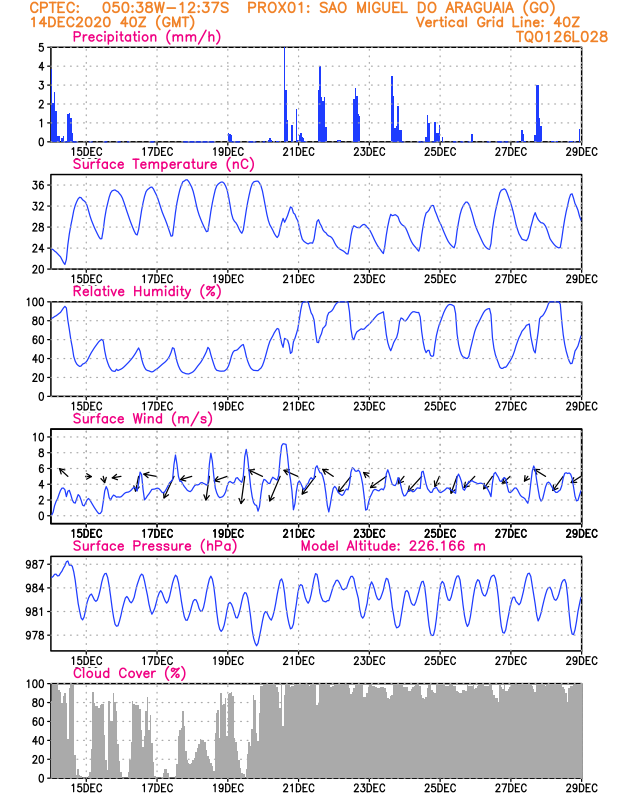 CPTEC: 050:38W-12:37S PROX01: SAO MIGUEL DO ARAGUAIA (GO)
14DEC2020 40Z (GMT) Vertical Grid Line: 40Z
TQ0126L028

Precipitation (mm/h)
5
4
3
2
1
0
15DEC 17DEC 19DEC 21DEC 23DEC 25DEC 27DEC 29DEC

Surface Temperature (nC)
36
32
28
24
20
15DEC 17DEC 19DEC 21DEC 23DEC 25DEC 27DEC 29DEC

Relative Humidity (%)
100
80
60
40
20
0
15DEC 17DEC 19DEC 21DEC 23DEC 25DEC 27DEC 29DEC

Surface Wind (m/s)
10
8
6
4
2
0
15DEC 17DEC 19DEC 21DEC 23DEC 25DEC 27DEC 29DEC

Surface Pressure (hPa) Model Altitude: 226.166 m
987
984
981
978
15DEC 17DEC 19DEC 21DEC 23DEC 25DEC 27DEC 29DEC

Cloud Cover (%)
100
80
60
40
20
0
15DEC 17DEC 19DEC 21DEC 23DEC 25DEC 27DEC 29DEC